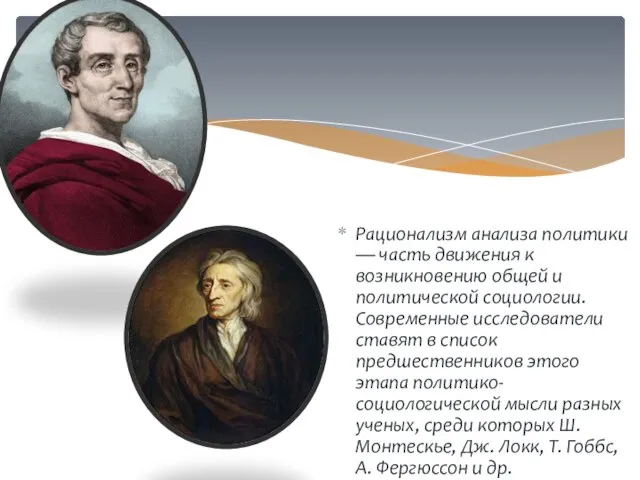 * Рационализм анализа политики — часть движения к возникновению общей и политической социологии. Современные исследователи ставят в список предшественников этого этапа политико-социологической мысли разных ученых, среди которых Ш. Монтескье, Дж. Локк, Т. Гоббс, А. Фергюссон и др.